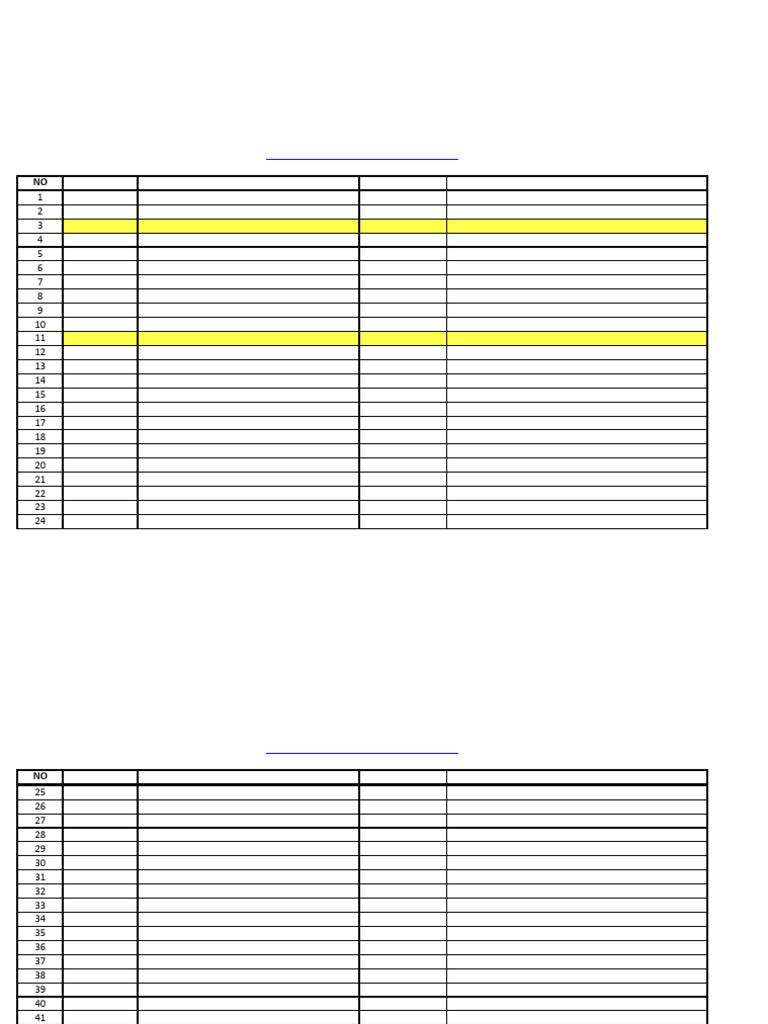 | NO | | | | |
|---|---|---|---|---|
| 1 | | | | |
| 2 | | | | |
| 3 | | | | |
| 4 | | | | |
| 5 | | | | |
| 6 | | | | |
| 7 | | | | |
| 8 | | | | |
| 9 | | | | |
| 10 | | | | |
| 11 | | | | |
| 12 | | | | |
| 13 | | | | |
| 14 | | | | |
| 15 | | | | |
| 16 | | | | |
| 17 | | | | |
| 18 | | | | |
| 19 | | | | |
| 20 | | | | |
| 21 | | | | |
| 22 | | | | |
| 23 | | | | |
| 24 | | | | |

| NO | | | | |
|---|---|---|---|---|
| 25 | | | | |
| 26 | | | | |
| 27 | | | | |
| 28 | | | | |
| 29 | | | | |
| 30 | | | | |
| 31 | | | | |
| 32 | | | | |
| 33 | | | | |
| 34 | | | | |
| 35 | | | | |
| 36 | | | | |
| 37 | | | | |
| 38 | | | | |
| 39 | | | | |
| 40 | | | | |
| 41 | | | | |